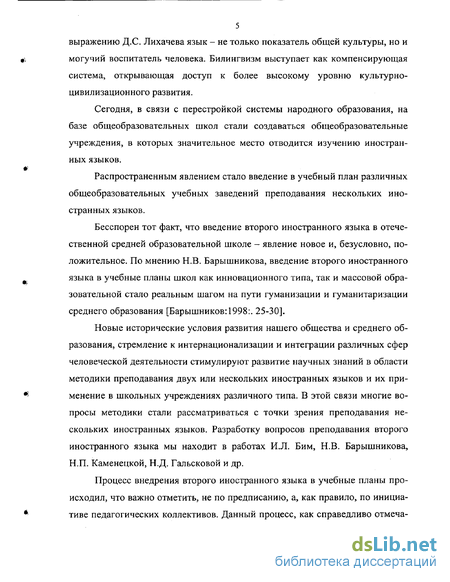 5

выражению Д.С. Лихачева язык – не только показатель общей культуры, но и могучий воспитатель человека. Билингвизм выступает как компенсирующая система, открывающая доступ к более высокому уровню культурно-цивилизационного развития.

Сегодня, в связи с перестройкой системы народного образования, на базе общеобразовательных школ стали создаваться общеобразовательные учреждения, в которых значительное место отводится изучению иностранных языков.

Распространенным явлением стало введение в учебный план различных общеобразовательных учебных заведений преподавания нескольких иностранных языков.

Бесспорен тот факт, что введение второго иностранного языка в отечественной средней образовательной школе – явление новое и, безусловно, положительное. По мнению Н.В. Барышникова, введение второго иностранного языка в учебные планы школ как инновационного типа, так и массовой образовательной стало реальным шагом на пути гуманизации и гуманитаризации среднего образования [Барышников:1998:. 25-30].

Новые исторические условия развития нашего общества и среднего образования, стремление к интернационализации и интеграции различных сфер человеческой деятельности стимулируют развитие научных знаний в области методики преподавания двух или нескольких иностранных языков и их применение в школьных учреждениях различного типа. В этой связи многие вопросы методики стали рассматриваться с точки зрения преподавания нескольких иностранных языков. Разработку вопросов преподавания второго иностранного языка мы находит в работах И.Л. Бим, Н.В. Барышникова, Н.П. Каменецкой, Н.Д. Гальсковой и др.

Процесс внедрения второго иностранного языка в учебные планы происходил, что важно отметить, не по предписанию, а, как правило, по инициативе педагогических коллективов. Данный процесс, как справедливо отмеча-

dsLib.net
библиотека диссертаций